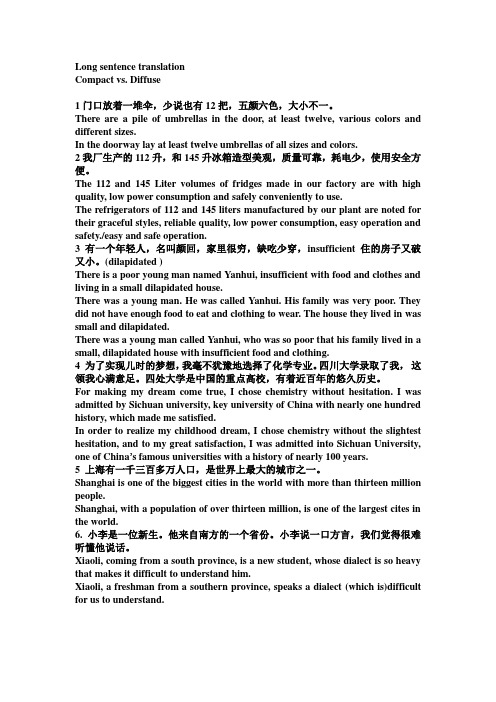 Long sentence translation
Compact vs. Diffuse

1 门口放着一堆伞，少说也有 12 把，五颜六色，大小不一。
There are a pile of umbrellas in the door, at least twelve, various colors and different sizes.
In the doorway lay at least twelve umbrellas of all sizes and colors.
2 我厂生产的 112 升，和 145 升冰箱造型美观，质量可靠，耗电少，使用安全方便。
The 112 and 145 Liter volumes of fridges made in our factory are with high quality, low power consumption and safely conveniently to use.
The refrigerators of 112 and 145 liters manufactured by our plant are noted for their graceful styles, reliable quality, low power consumption, easy operation and safety./easy and safe operation.
3 有一个年轻人，名叫颜回，家里很穷，缺吃少穿，insufficient 住的房子又破又小。(dilapidated )
There is a poor young man named Yanhui, insufficient with food and clothes and living in a small dilapidated house.
There was a young man. He was called Yanhui. His family was very poor. They did not have enough food to eat and clothing to wear. The house they lived in was small and dilapidated.
There was a young man called Yanhui, who was so poor that his family lived in a small, dilapidated house with insufficient food and clothing.
4 为了实现儿时的梦想，我毫不犹豫地选择了化学专业。四川大学录取了我，这领我心满意足。四处大学是中国的重点高校，有着近百年的悠久历史。
For making my dream come true, I chose chemistry without hesitation. I was admitted by Sichuan university, key university of China with nearly one hundred history, which made me satisfied.
In order to realize my childhood dream, I chose chemistry without the slightest hesitation, and to my great satisfaction, I was admitted into Sichuan University, one of China's famous universities with a history of nearly 100 years.
5 上海有一千三百多万人口，是世界上最大的城市之一。
Shanghai is one of the biggest cities in the world with more than thirteen million people.
Shanghai, with a population of over thirteen million, is one of the largest cites in the world.
6. 小李是一位新生。他来自南方的一个省份。小李说一口方言，我们觉得很难听懂他说话。
Xiaoli, coming from a south province, is a new student, whose dialect is so heavy that makes it difficult to understand him.
Xiaoli, a freshman from a southern province, speaks a dialect (which is)difficult for us to understand.